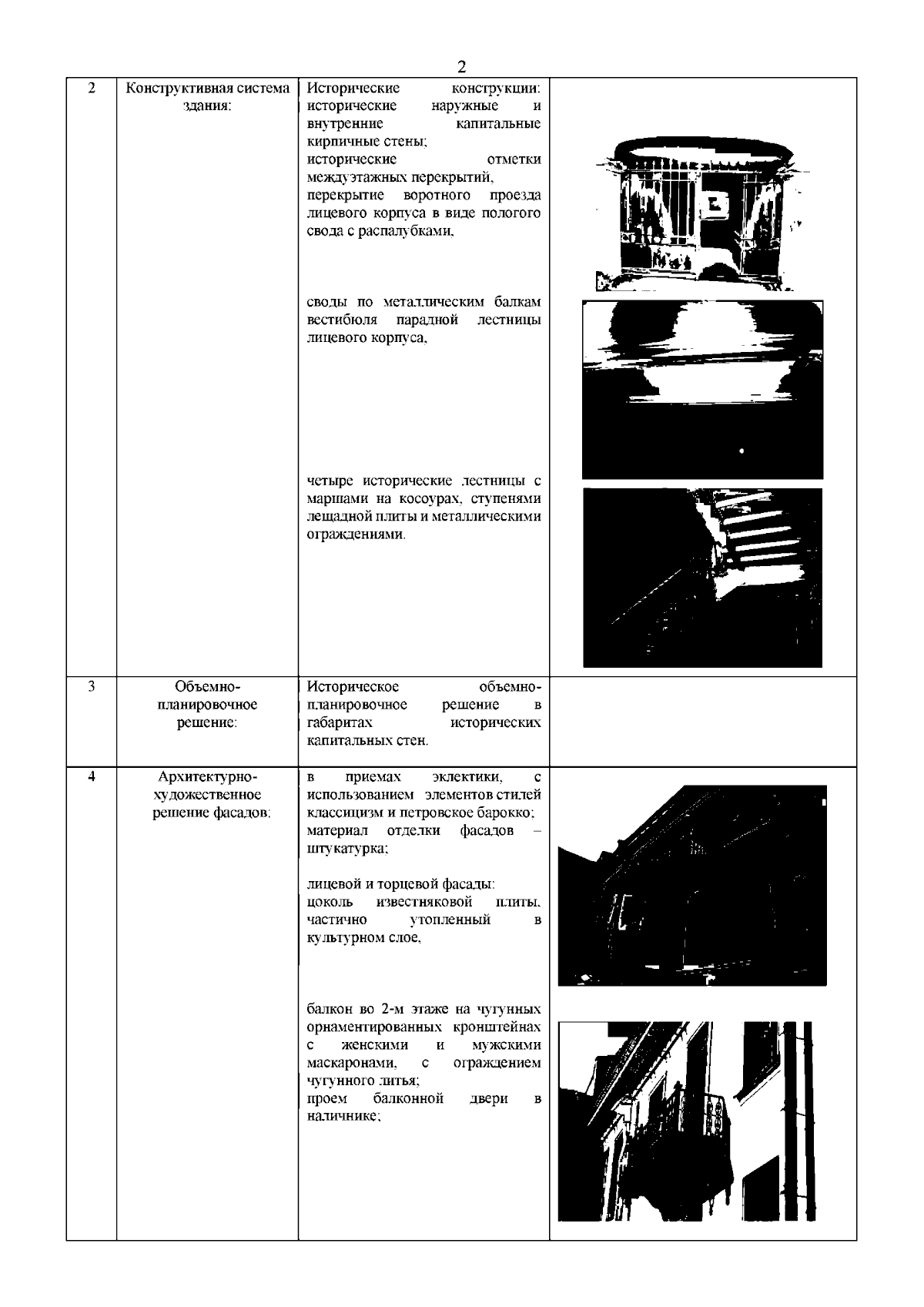 2

| 2 | Конструктивная система здания: | Исторические конструкции: исторические наружные и внутренние капитальные кирпичные стены; исторические отметки междуэтажных перекрытий, перекрытие воротного проезда лицевого корпуса в виде пологого свода с распалубками, своды по металлическим балкам вестибюля парадной лестницы лицевого корпуса, четыре исторические лестницы с маршами на косоурах, ступенями лещадной плиты и металлическими ограждениями. | |
|---|---|---|---|
| 3 | Объемно-планировочное решение: | Историческое объемно-планировочное решение в габаритах исторических капитальных стен. | |
| 4 | Архитектурно-художественное решение фасадов: | в приемах эклектики, с использованием элементов стилей классицизм и петровское барокко; материал отделки фасадов – штукатурка; лицевой и торцевой фасады: цоколь известняковой плиты, частично утопленный в культурном слое, балкон во 2-м этаже на чугунных орнаментированных кронштейнах с женскими и мужскими маскаронами, с ограждением чугунного литья; проем балконной двери в наличнике; | |